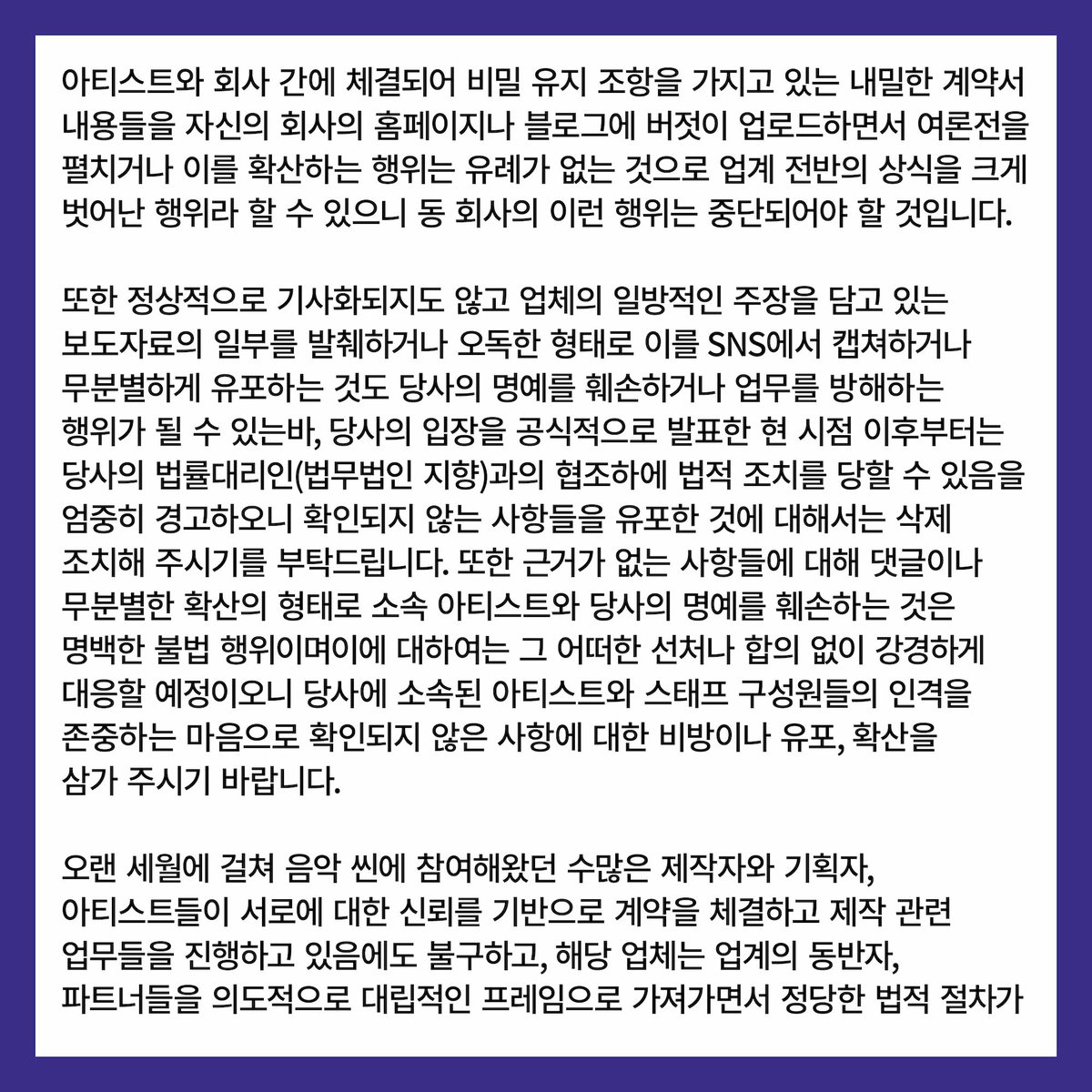 아티스트와 회사 간에 체결되어 비밀 유지 조항을 가지고 있는 내밀한 계약서 내용들을 자신의 회사의 홈페이지나 블로그에 버젓이 업로드하면서 여론전을 펼치거나 이를 확산하는 행위는 유례가 없는 것으로 업계 전반의 상식을 크게 벗어난 행위라 할 수 있으니 동 회사의 이런 행위는 중단되어야 할 것입니다.

또한 정상적으로 기사화되지도 않고 업체의 일방적인 주장을 담고 있는 보도자료의 일부를 발췌하거나 오독한 형태로 이를 SNS에서 캡쳐하거나 무분별하게 유포하는 것도 당사의 명예를 훼손하거나 업무를 방해하는 행위가 될 수 있는바, 당사의 입장을 공식적으로 발표한 현 시점 이후부터는 당사의 법률대리인(법무법인 지향)과의 협조하에 법적 조치를 당할 수 있음을 엄중히 경고하오니 확인되지 않는 사항들을 유포한 것에 대해서는 삭제 조치해 주시기를 부탁드립니다. 또한 근거가 없는 사항들에 대해 댓글이나 무분별한 확산의 형태로 소속 아티스트와 당사의 명예를 훼손하는 것은 명백한 불법 행위이며이에 대하여는 그 어떠한 선처나 합의 없이 강경하게 대응할 예정이오니 당사에 소속된 아티스트와 스태프 구성원들의 인격을 존중하는 마음으로 확인되지 않은 사항에 대한 비방이나 유포, 확산을 삼가 주시기 바랍니다.

오랜 세월에 걸쳐 음악 씬에 참여해왔던 수많은 제작자와 기획자, 아티스트들이 서로에 대한 신뢰를 기반으로 계약을 체결하고 제작 관련 업무들을 진행하고 있음에도 불구하고, 해당 업체는 업계의 동반자, 파트너들을 의도적으로 대립적인 프레임으로 가져가면서 정당한 법적 절차가